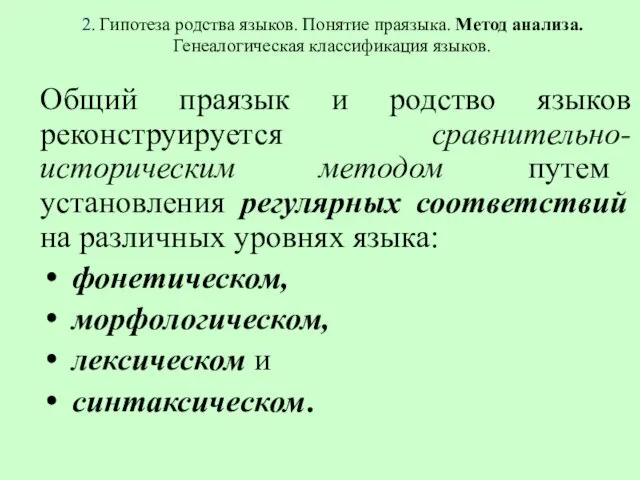 2. Гипотеза родства языков. Понятие праязыка. Метод анализа. Генеалогическая классификация языков.

Общий праязык и родство языков реконструируется сравнительно-историческим методом путем установления регулярных соответствий на различных уровнях языка:

• фонетическом,
• морфологическом,
• лексическом и
• синтаксическом.